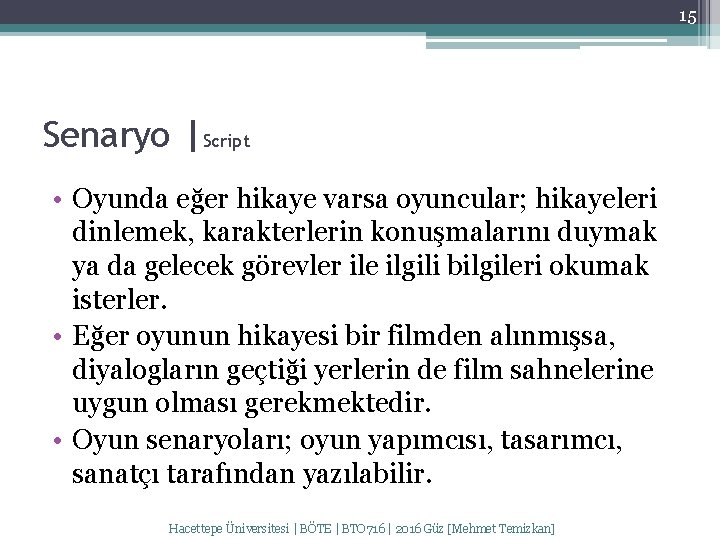 15

Senaryo | Script

• Oyunda eğer hikaye varsa oyuncular; hikayeleri dinlemek, karakterlerin konuşmalarını duymak ya da gelecek görevler ile ilgili bilgileri okumak isterler.
• Eğer oyunun hikayesi bir filmden alınmışsa, diyalogların geçtiği yerlerin de film sahnelerine uygun olması gerekmektedir.
• Oyun senaryoları; oyun yapımcısı, tasarımcı, sanatçı tarafından yazılabilir.

Hacettepe Üniversitesi | BÖTE | BTO716 | 2016 Güz [Mehmet Temizkan]